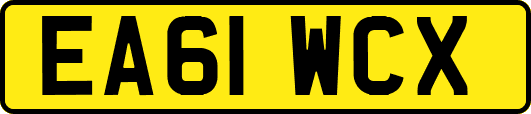 EA61 WCX